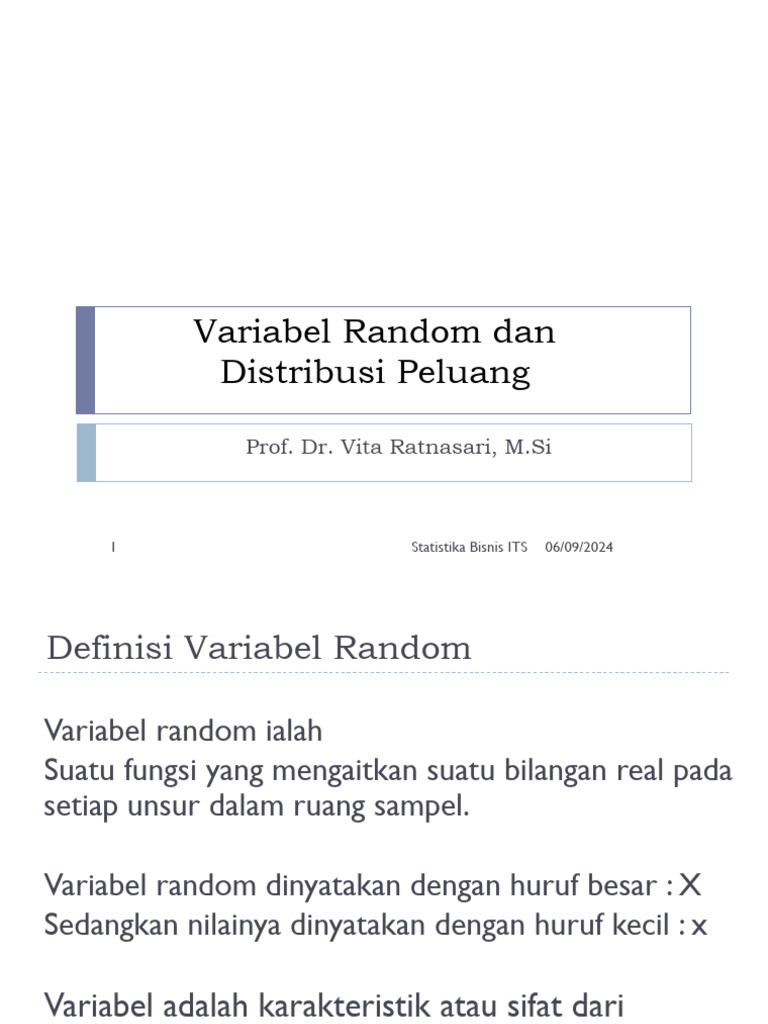 Variabel Random dan Distribusi Peluang

Prof. Dr. Vita Ratnasari, M.Si

1

Statistika Bisnis ITS 06/09/2024

Definisi Variabel Random

Variabel random ialah
Suatu fungsi yang mengaitkan suatu bilangan real pada setiap unsur dalam ruang sampel.

Variabel random dinyatakan dengan huruf besar : X
Sedangkan nilainya dinyatakan dengan huruf kecil : x

Variabel adalah karakteristik atau sifat dari